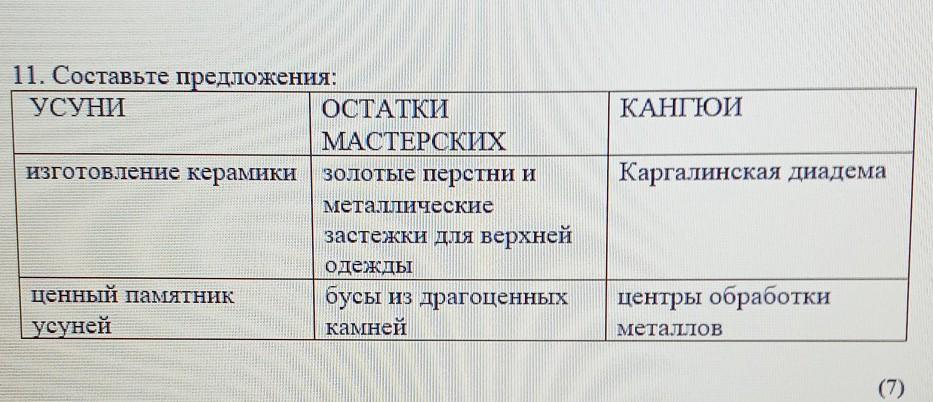 11. Составьте предложения:

| УСУНИ | ОСТАТКИ МАСТЕРСКИХ | КАНГЮИ |
|---|---|---|
| изготовление керамики | золотые перстни и металлические застежки для верхней одежды | Каргалинская диадема |
| ценный памятник усуней | бусы из драгоценных камней | центры обработки металлов |

(7)